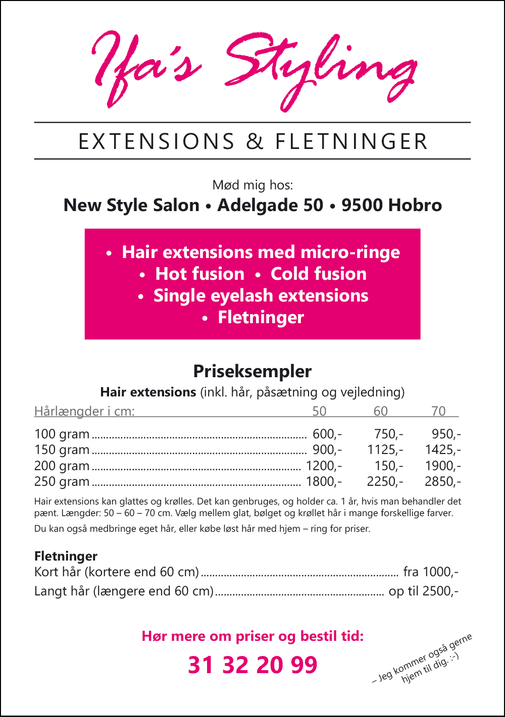 Ifa's Styling

EXTENSIONS & FLETNINGER

Mød mig hos:
New Style Salon • Adelgade 50 • 9500 Hobro

• Hair extensions med micro-ringe
• Hot fusion • Cold fusion
• Single eyelash extensions
• Fletninger

Priseksempler
Hair extensions (inkl. hår, påsætning og vejledning)

| Hårlængder i cm: | 50 | 60 | 70 |
|---|---|---|---|
| 100 gram | 600,- | 750,- | 950,- |
| 150 gram | 900,- | 1125,- | 1425,- |
| 200 gram | 1200,- | 150,- | 1900,- |
| 250 gram | 1800,- | 2250,- | 2850,- |

Hair extensions kan glattes og krølles. Det kan genbruges, og holder ca. 1 år, hvis man behandler det pænt. Længder: 50 – 60 – 70 cm. Vælg mellem glat, bølget og krøllet hår i mange forskellige farver.
Du kan også medbringe eget hår, eller købe løst hår med hjem – ring for priser.

Fletninger
Kort hår (kortere end 60 cm) .......... fra 1000,-
Langt hår (længere end 60 cm) .......... op til 2500,-

Hør mere om priser og bestil tid:
31 32 20 99

– Jeg kommer også gerne hjem til dig. :-)